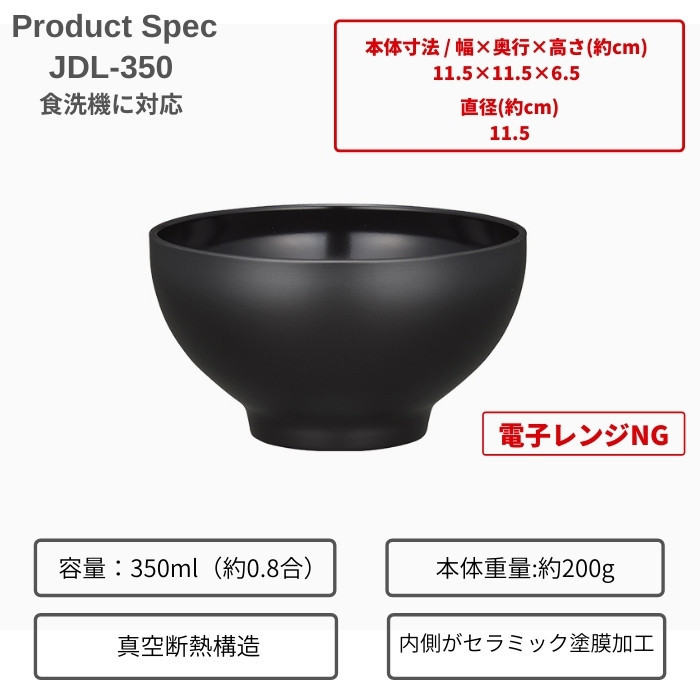 Product Spec
JDL-350
食洗機に対応

本体寸法 / 幅×奥行×高さ(約cm)
11.5×11.5×6.5
直径(約cm)
11.5

電子レンジNG

容量：350ml（約0.8合）

本体重量:約200g

真空断熱構造

内側がセラミック塗膜加工